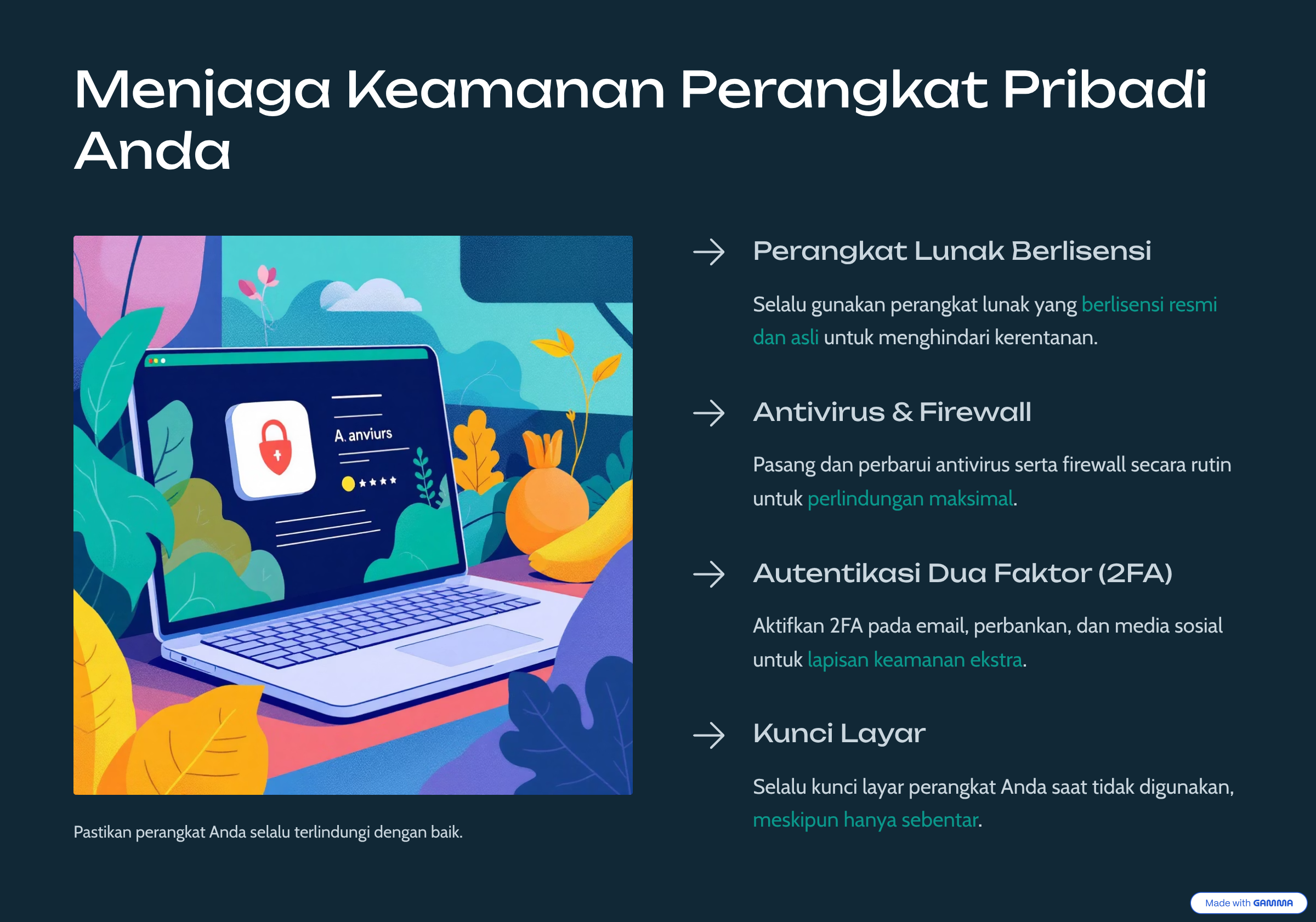 Menjaga Keamanan Perangkat Pribadi Anda

A. anviurs

Pastikan perangkat Anda selalu terlindungi dengan baik.

→ Perangkat Lunak Berlisensi

Selalu gunakan perangkat lunak yang berlisensi resmi dan asli untuk menghindari kerentanan.

→ Antivirus & Firewall

Pasang dan perbarui antivirus serta firewall secara rutin untuk perlindungan maksimal.

→ Autentikasi Dua Faktor (2FA)

Aktifkan 2FA pada email, perbankan, dan media sosial untuk lapisan keamanan ekstra.

→ Kunci Layar

Selalu kunci layar perangkat Anda saat tidak digunakan, meskipun hanya sebentar.

Made with GAMMA